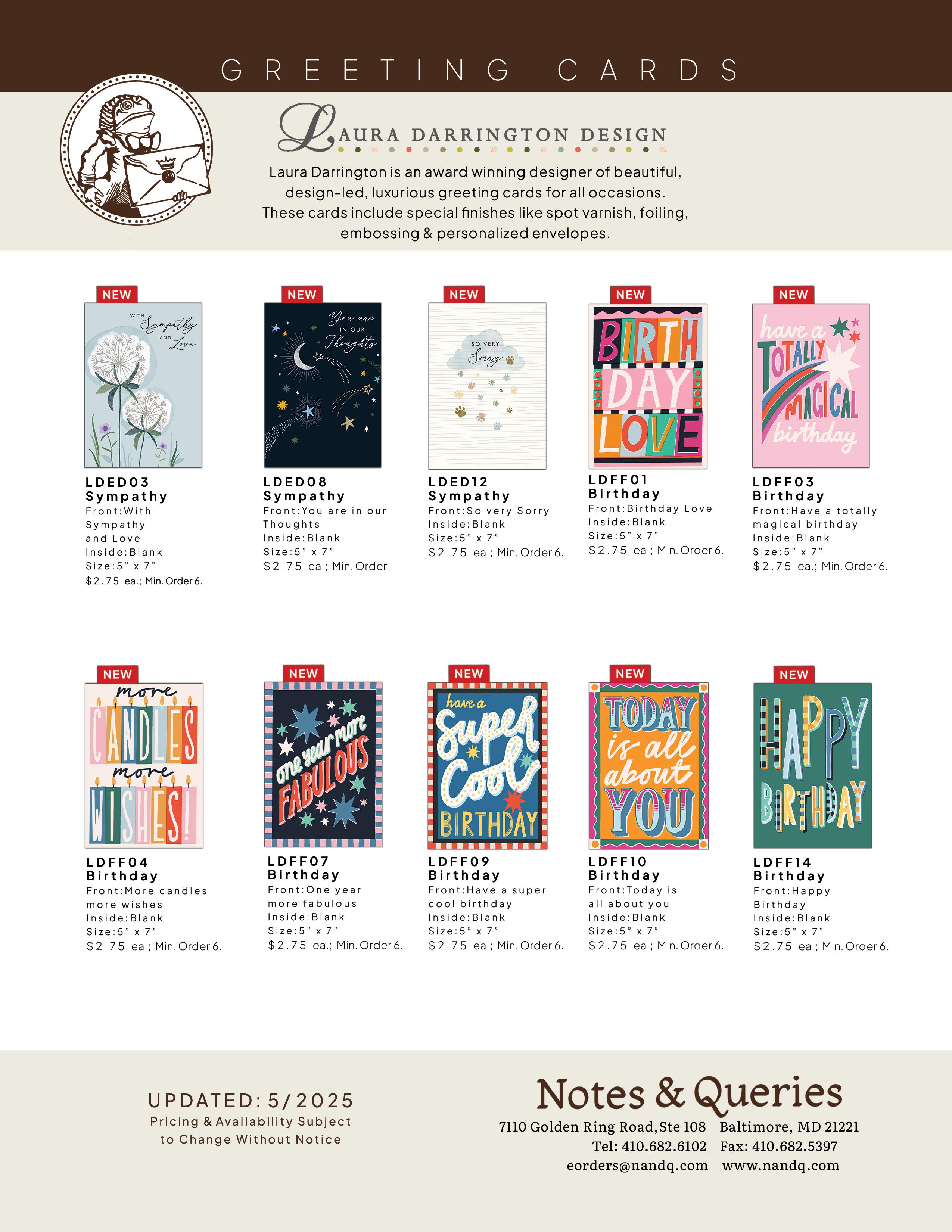 GREETING CARDS

LAURA DARRINGTON DESIGN

Laura Darrington is an award winning designer of beautiful, design-led, luxurious greeting cards for all occasions. These cards include special finishes like spot varnish, foiling, embossing & personalized envelopes.

NEW

WITH Sympathy AND Love

LDED03
Sympathy
Front:With Sympathy and Love
Inside:Blank
Size:5" x 7"
$2.75 ea.; Min. Order 6.

NEW

You are IN OUR Thoughts

LDED08
Sympathy
Front:You are in our Thoughts
Inside:Blank
Size:5" x 7"
$2.75 ea.; Min. Order

NEW

SO VERY Sorry

LDED12
Sympathy
Front:So very Sorry
Inside:Blank
Size:5" x 7"
$2.75 ea.; Min. Order 6.

NEW

BIRTH DAY LOVE

LDFF01
Birthday
Front:Birthday Love
Inside:Blank
Size:5" x 7"
$2.75 ea.; Min. Order 6.

NEW

have a TOTALLY MAGICAL birthday

LDFF03
Birthday
Front:Have a totally magical birthday
Inside:Blank
Size:5" x 7"
$2.75 ea.; Min. Order 6.

NEW

more CANDLES more WISHES!

LDFF04
Birthday
Front:More candles more wishes
Inside:Blank
Size:5" x 7"
$2.75 ea.; Min. Order 6.

NEW

one year more FABULOUS

LDFF07
Birthday
Front:One year more fabulous
Inside:Blank
Size:5" x 7"
$2.75 ea.; Min. Order 6.

NEW

have a Super Cool BIRTHDAY

LDFF09
Birthday
Front:Have a super cool birthday
Inside:Blank
Size:5" x 7"
$2.75 ea.; Min. Order 6.

NEW

TODAY is all about YOU

LDFF10
Birthday
Front:Today is all about you
Inside:Blank
Size:5" x 7"
$2.75 ea.; Min. Order 6.

NEW

HAPPY BIRTHDAY

LDFF14
Birthday
Front:Happy Birthday
Inside:Blank
Size:5" x 7"
$2.75 ea.; Min. Order 6.

UPDATED: 5/2025
Pricing & Availability Subject to Change Without Notice

Notes & Queries
7110 Golden Ring Road,Ste 108 Baltimore, MD 21221
Tel: 410.682.6102 Fax: 410.682.5397
eorders@nandq.com www.nandq.com